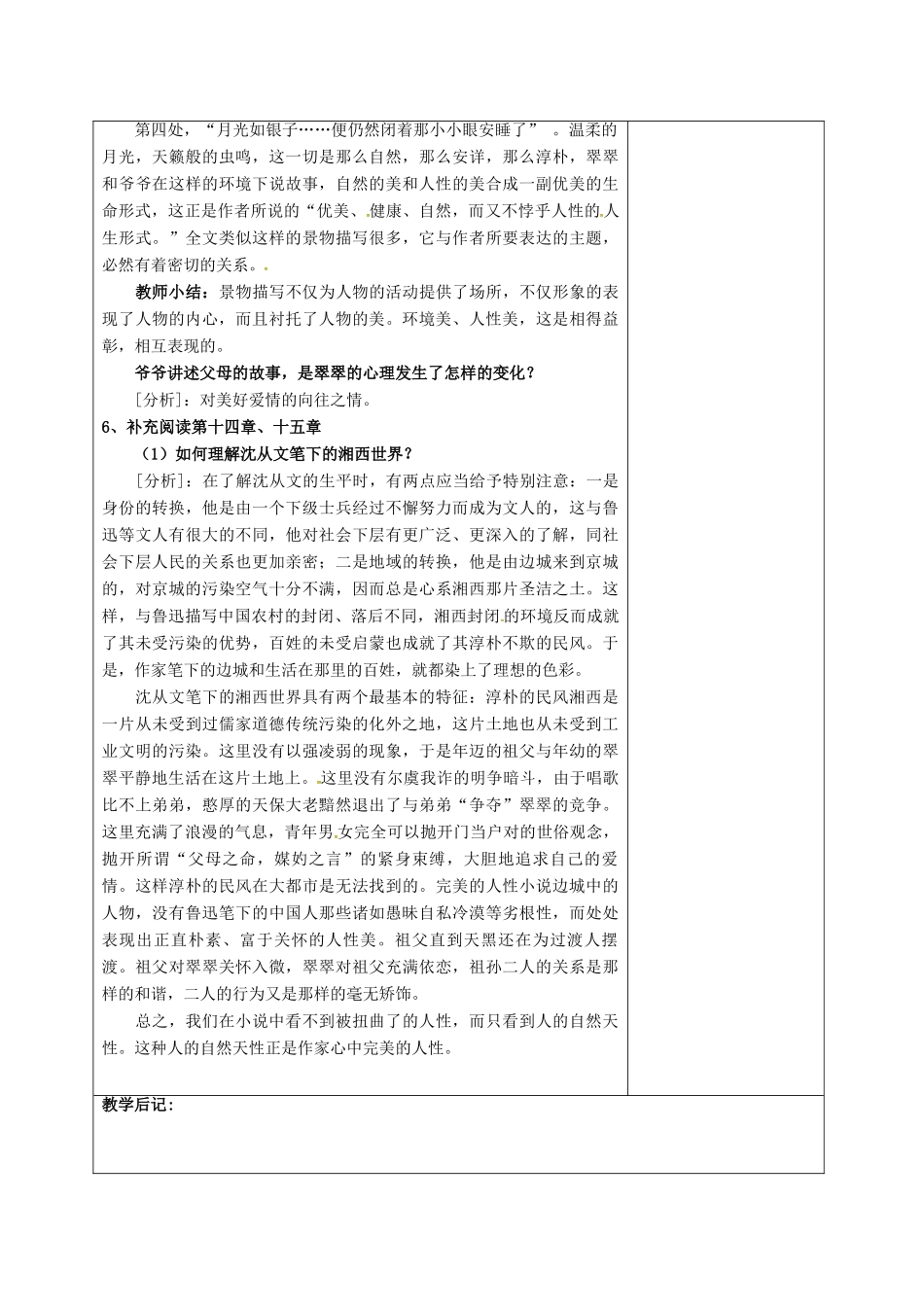 第四处，“月光如银子……便仍然闭着那小小眼安睡了”。温柔的月光，天籁般的虫鸣，这一切是那么自然，那么安详，那么淳朴，翠翠和爷爷在这样的环境下说故事，自然的美和人性的美合成一副优美的生命形式，这正是作者所说的“优美、健康、自然，而又不悖乎人性的人生形式。”全文类似这样的景物描写很多，它与作者所要表达的主题，必然有着密切的关系。

教师小结：景物描写不仅为人物的活动提供了场所，不仅形象的表现了人物的内心，而且衬托了人物的美。环境美、人性美，这是相得益彰，相互表现的。

爷爷讲述父母的故事，是翠翠的心理发生了怎样的变化？

[分析]：对美好爱情的向往之情。

6、补充阅读第十四章、十五章

（1）如何理解沈从文笔下的湘西世界？

[分析]：在了解沈从文的生平时，有两点应当给予特别注意：一是身份的转换，他是由一个下级士兵经过不懈努力而成为文人的，这与鲁迅等文人有很大的不同，他对社会下层有更广泛、更深入的了解，同社会下层人民的关系也更加亲密；二是地域的转换，他是由边城来到京城的，对京城的污染空气十分不满，因而总是心系湘西那片圣洁之土。这样，与鲁迅描写中国农村的封闭、落后不同，湘西封闭的环境反而成就了其未受污染的优势，百姓的未受启蒙也成就了其淳朴不欺的民风。于是，作家笔下的边城和生活在那里的百姓，就都染上了理想的色彩。

沈从文笔下的湘西世界具有两个最基本的特征：淳朴的民风湘西是一片从未受到过儒家道德传统污染的化外之地，这片土地也从未受到工业文明的污染。这里没有以强凌弱的现象，于是年迈的祖父与年幼的翠翠平静地生活在这片土地上。这里没有尔虞我诈的明争暗斗，由于唱歌比不上弟弟，憨厚的天保大老黯然退出了与弟弟“争夺”翠翠的竞争。这里充满了浪漫的气息，青年男女完全可以抛开门当户对的世俗观念，抛开所谓“父母之命，媒妁之言”的紧身束缚，大胆地追求自己的爱情。这样淳朴的民风在大都市是无法找到的。完美的人性小说边城中的人物，没有鲁迅笔下的中国人那些诸如愚昧自私冷漠等劣根性，而处处表现出正直朴素、富于关怀的人性美。祖父直到天黑还在为过渡人摆渡。祖父对翠翠关怀入微，翠翠对祖父充满依恋，祖孙二人的关系是那样的和谐，二人的行为又是那样的毫无矫饰。

总之，我们在小说中看不到被扭曲了的人性，而只看到人的自然天性。这种人的自然天性正是作家心中完美的人性。

教学后记：